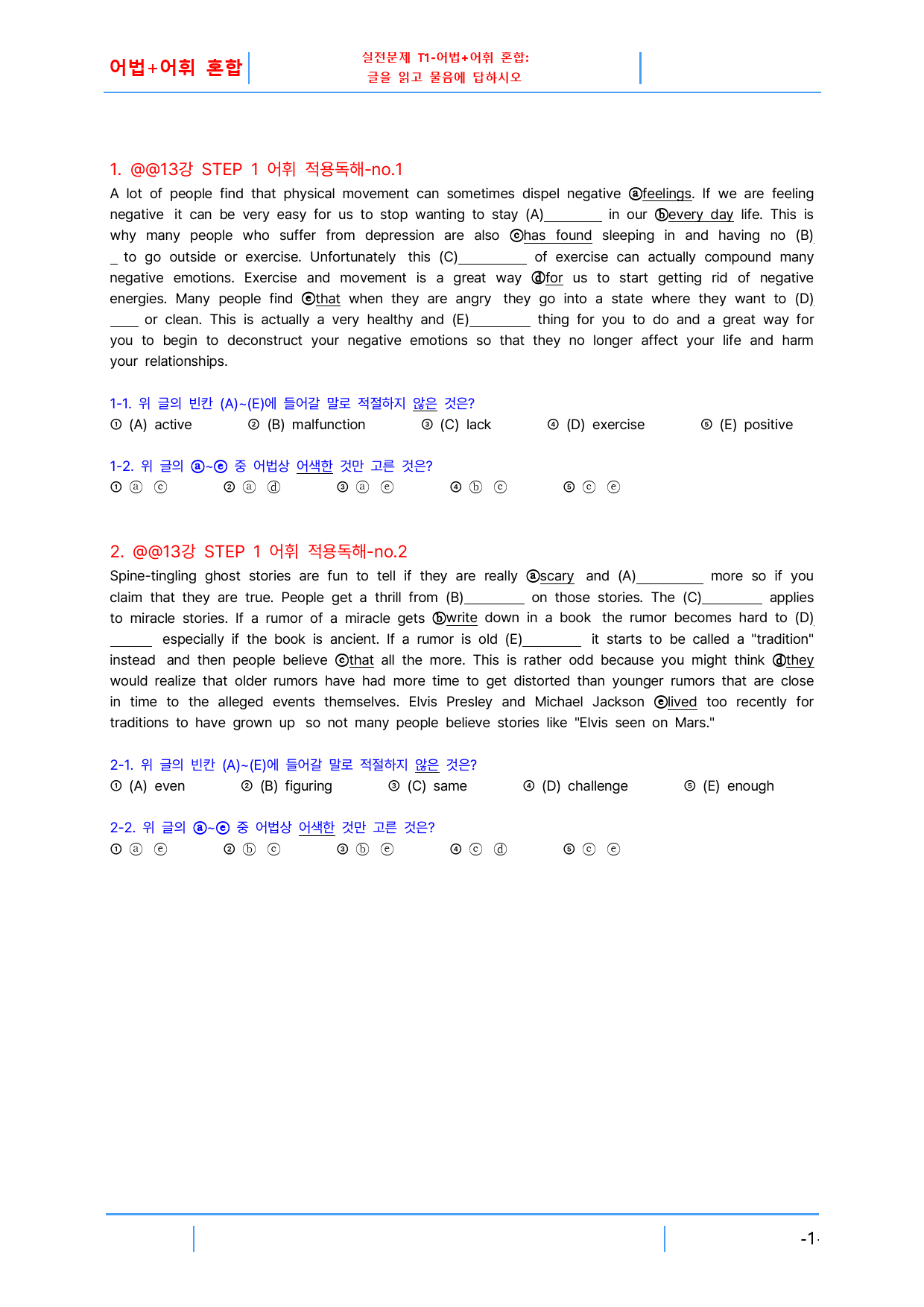 어법+어휘 혼합

실전문제 T1-어법+어휘 혼합:
글을 읽고 물음에 답하시오

1. @@13강 STEP 1 어휘 적용독해-no.1

A lot of people find that physical movement can sometimes dispel negative ⓐfeelings. If we are feeling negative it can be very easy for us to stop wanting to stay (A)____ in our ⓑevery day life. This is why many people who suffer from depression are also ⓒhas found sleeping in and having no (B)____ to go outside or exercise. Unfortunately this (C)____ of exercise can actually compound many negative emotions. Exercise and movement is a great way ⓓfor us to start getting rid of negative energies. Many people find ⓔthat when they are angry they go into a state where they want to (D)____ or clean. This is actually a very healthy and (E)____ thing for you to do and a great way for you to begin to deconstruct your negative emotions so that they no longer affect your life and harm your relationships.

1-1. 위 글의 빈칸 (A)~(E)에 들어갈 말로 적절하지 않은 것은?
① (A) active ② (B) malfunction ③ (C) lack ④ (D) exercise ⑤ (E) positive

1-2. 위 글의 ⓐ~ⓔ 중 어법상 어색한 것만 고른 것은?
① ⓐ ⓒ ② ⓐ ⓓ ③ ⓐ ⓔ ④ ⓑ ⓒ ⑤ ⓒ ⓔ

2. @@13강 STEP 1 어휘 적용독해-no.2

Spine-tingling ghost stories are fun to tell if they are really ⓐscary and (A)____ more so if you claim that they are true. People get a thrill from (B)____ on those stories. The (C)____ applies to miracle stories. If a rumor of a miracle gets ⓑwrite down in a book the rumor becomes hard to (D)____ especially if the book is ancient. If a rumor is old (E)____ it starts to be called a "tradition" instead and then people believe ⓒthat all the more. This is rather odd because you might think ⓓthey would realize that older rumors have had more time to get distorted than younger rumors that are close in time to the alleged events themselves. Elvis Presley and Michael Jackson ⓔlived too recently for traditions to have grown up so not many people believe stories like "Elvis seen on Mars."

2-1. 위 글의 빈칸 (A)~(E)에 들어갈 말로 적절하지 않은 것은?
① (A) even ② (B) figuring ③ (C) same ④ (D) challenge ⑤ (E) enough

2-2. 위 글의 ⓐ~ⓔ 중 어법상 어색한 것만 고른 것은?
① ⓐ ⓔ ② ⓑ ⓒ ③ ⓑ ⓔ ④ ⓒ ⓓ ⑤ ⓒ ⓔ

-1-